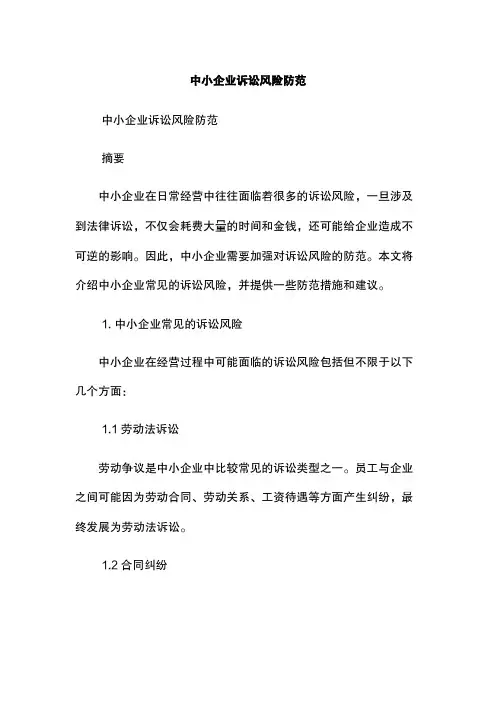 中小企业诉讼风险防范

中小企业诉讼风险防范

摘要

中小企业在日常经营中往往面临着很多的诉讼风险，一旦涉及到法律诉讼，不仅会耗费大量的时间和金钱，还可能给企业造成不可逆的影响。因此，中小企业需要加强对诉讼风险的防范。本文将介绍中小企业常见的诉讼风险，并提供一些防范措施和建议。

1. 中小企业常见的诉讼风险

中小企业在经营过程中可能面临的诉讼风险包括但不限于以下几个方面：

1.1 劳动法诉讼

劳动争议是中小企业中比较常见的诉讼类型之一。员工与企业之间可能因为劳动合同、劳动关系、工资待遇等方面产生纠纷，最终发展为劳动法诉讼。

1.2 合同纠纷